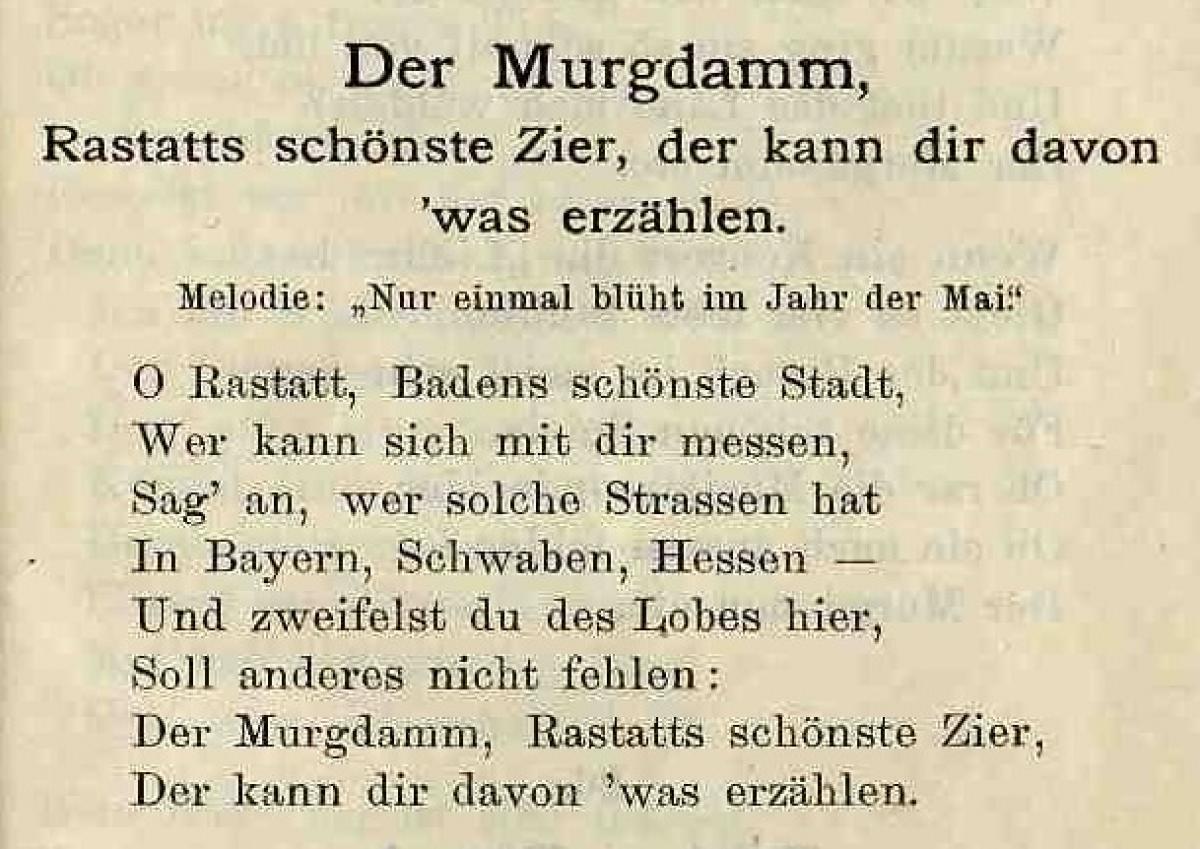 Der Murgdamm,
Rastatts schönste Zier, der kann dir davon 'was erzählen.

Melodie: „Nur einmal blüht im Jahr der Mai."

O Rastatt, Badens schönste Stadt,
Wer kann sich mit dir messen,
Sag' an, wer solche Strassen hat
In Bayern, Schwaben, Hessen —
Und zweifelst du des Lobes hier,
Soll anderes nicht fehlen:
Der Murgdamm, Rastatts schönste Zier,
Der kann dir davon 'was erzählen.